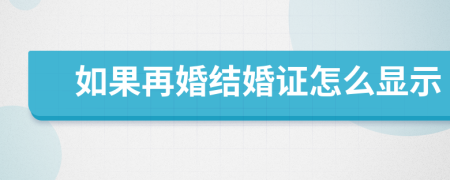 如果再婚结婚证怎么显示